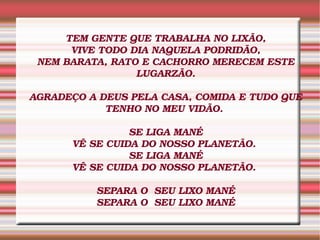 TEM GENTE QUE TRABALHA NO LIXÃO,
VIVE TODO DIA NAQUELA PODRIDÃO,
NEM BARATA, RATO E CACHORRO MERECEM ESTE LUGARZÃO.

AGRADEÇO A DEUS PELA CASA, COMIDA E TUDO QUE TENHO NO MEU VIDÃO.

SE LIGA MANÉ
VÊ SE CUIDA DO NOSSO PLANETÃO.
SE LIGA MANÉ
VÊ SE CUIDA DO NOSSO PLANETÃO.

SEPARA O SEU LIXO MANÉ
SEPARA O SEU LIXO MANÉ